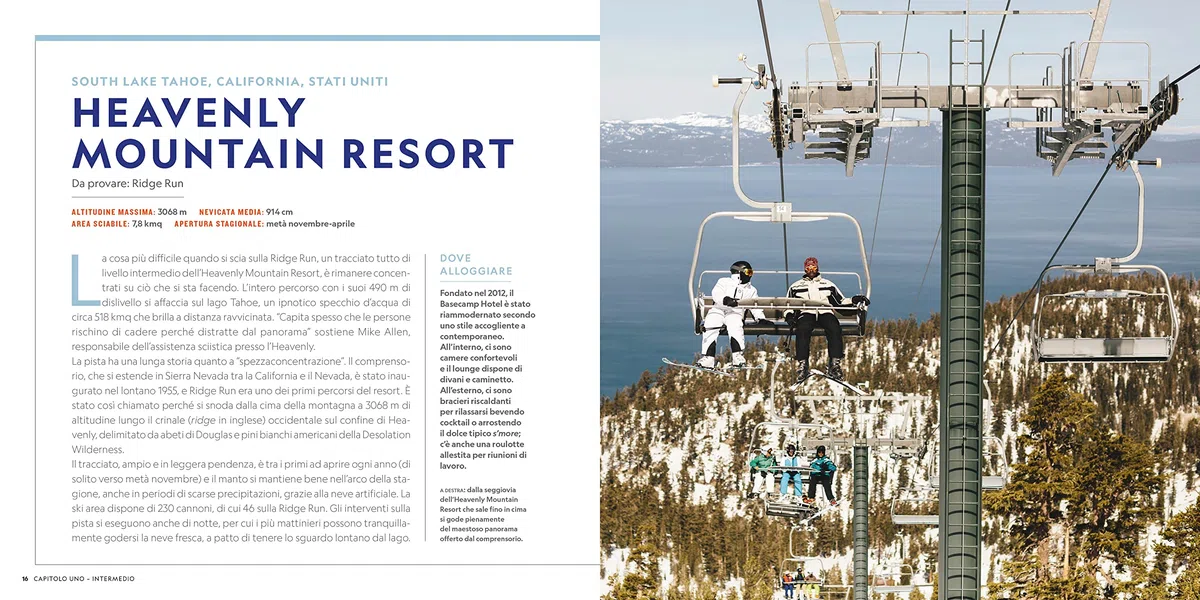 SOUTH LAKE TAHOE, CALIFORNIA, STATI UNITI

HEAVENLY MOUNTAIN RESORT

Da provare: Ridge Run

ALTITUDINE MASSIMA: 3068 m NEVICATA MEDIA: 914 cm
AREA SCIABILE: 7,8 kmq APERTURA STAGIONALE: metà novembre-aprile

La cosa più difficile quando si scia sulla Ridge Run, un tracciato tutto di livello intermedio dell'Heavenly Mountain Resort, è rimanere concentrati su ciò che si sta facendo. L'intero percorso con i suoi 490 m di dislivello si affaccia sul lago Tahoe, un ipnotico specchio d'acqua di circa 518 kmq che brilla a distanza ravvicinata. "Capita spesso che le persone rischino di cadere perché distratte dal panorama" sostiene Mike Allen, responsabile dell'assistenza sciistica presso l'Heavenly.

La pista ha una lunga storia quanto a "spezzaconcentrazione". Il comprensorio, che si estende in Sierra Nevada tra la California e il Nevada, è stato inaugurato nel lontano 1955, e Ridge Run era uno dei primi percorsi del resort. È stato così chiamato perché si snoda dalla cima della montagna a 3068 m di altitudine lungo il crinale (ridge in inglese) occidentale sul confine di Heavenly, delimitato da abeti di Douglas e pini bianchi americani della Desolation Wilderness.

Il tracciato, ampio e in leggera pendenza, è tra i primi ad aprire ogni anno (di solito verso metà novembre) e il manto si mantiene bene nell'arco della stagione, anche in periodi di scarse precipitazioni, grazie alla neve artificiale. La ski area dispone di 230 cannoni, di cui 46 sulla Ridge Run. Gli interventi sulla pista si eseguono anche di notte, per cui i più mattinieri possono tranquillamente godersi la neve fresca, a patto di tenere lo sguardo lontano dal lago.

DOVE ALLOGGIARE

Fondato nel 2012, il Basecamp Hotel è stato riammodernato secondo uno stile accogliente a contemporaneo. All'interno, ci sono camere confortevoli e il lounge dispone di divani e caminetto. All'esterno, ci sono bracieri riscaldanti per rilassarsi bevendo cocktail o arrostendo il dolce tipico s'more; c'è anche una roulotte allestita per riunioni di lavoro.

A DESTRA: dalla seggiovia dell'Heavenly Mountain Resort che sale fino in cima si gode pienamente del maestoso panorama offerto dal comprensorio.

16 CAPITOLO UNO – INTERMEDIO